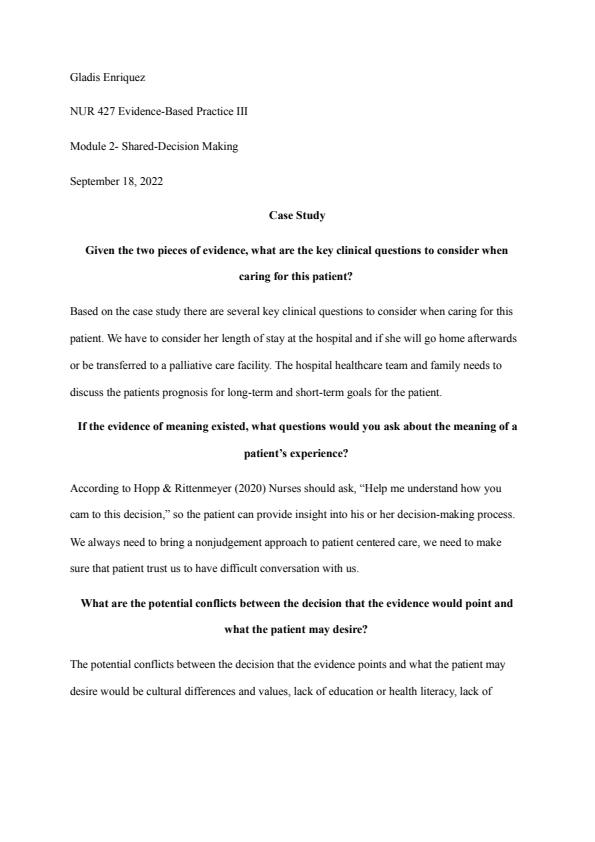 Gladis Enriquez

NUR 427 Evidence-Based Practice III

Module 2- Shared-Decision Making

September 18, 2022

Case Study

Given the two pieces of evidence, what are the key clinical questions to consider when caring for this patient?

Based on the case study there are several key clinical questions to consider when caring for this patient. We have to consider her length of stay at the hospital and if she will go home afterwards or be transferred to a palliative care facility. The hospital healthcare team and family needs to discuss the patients prognosis for long-term and short-term goals for the patient.

If the evidence of meaning existed, what questions would you ask about the meaning of a patient's experience?

According to Hopp & Rittenmeyer (2020) Nurses should ask, "Help me understand how you cam to this decision," so the patient can provide insight into his or her decision-making process. We always need to bring a nonjudgement approach to patient centered care, we need to make sure that patient trust us to have difficult conversation with us.

What are the potential conflicts between the decision that the evidence would point and what the patient may desire?

The potential conflicts between the decision that the evidence points and what the patient may desire would be cultural differences and values, lack of education or health literacy, lack of